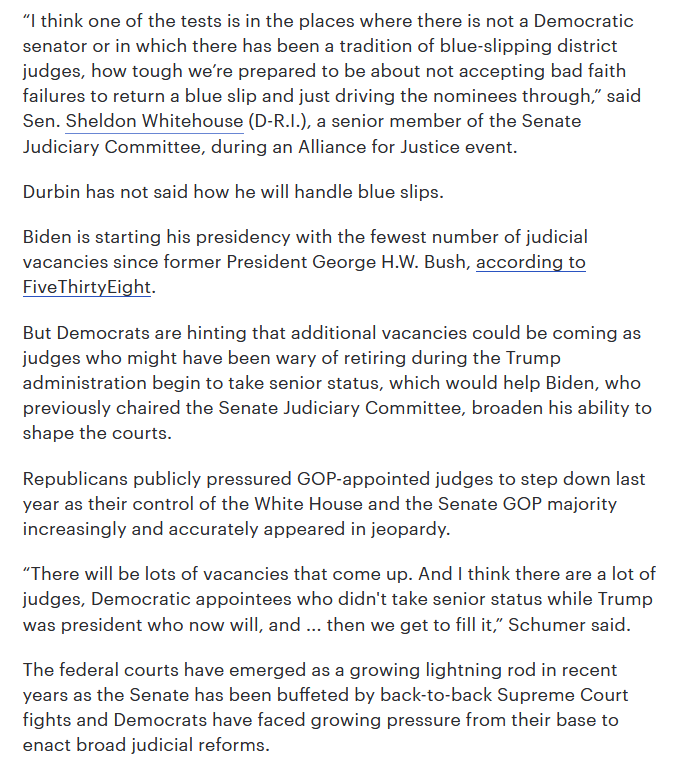 “I think one of the tests is in the places where there is not a Democratic senator or in which there has been a tradition of blue-slipping district judges, how tough we’re prepared to be about not accepting bad faith failures to return a blue slip and just driving the nominees through,” said Sen. Sheldon Whitehouse (D-R.I.), a senior member of the Senate Judiciary Committee, during an Alliance for Justice event.

Durbin has not said how he will handle blue slips.

Biden is starting his presidency with the fewest number of judicial vacancies since former President George H.W. Bush, according to FiveThirtyEight.

But Democrats are hinting that additional vacancies could be coming as judges who might have been wary of retiring during the Trump administration begin to take senior status, which would help Biden, who previously chaired the Senate Judiciary Committee, broaden his ability to shape the courts.

Republicans publicly pressured GOP-appointed judges to step down last year as their control of the White House and the Senate GOP majority increasingly and accurately appeared in jeopardy.

“There will be lots of vacancies that come up. And I think there are a lot of judges, Democratic appointees who didn't take senior status while Trump was president who now will, and ... then we get to fill it,” Schumer said.

The federal courts have emerged as a growing lightning rod in recent years as the Senate has been buffeted by back-to-back Supreme Court fights and Democrats have faced growing pressure from their base to enact broad judicial reforms.